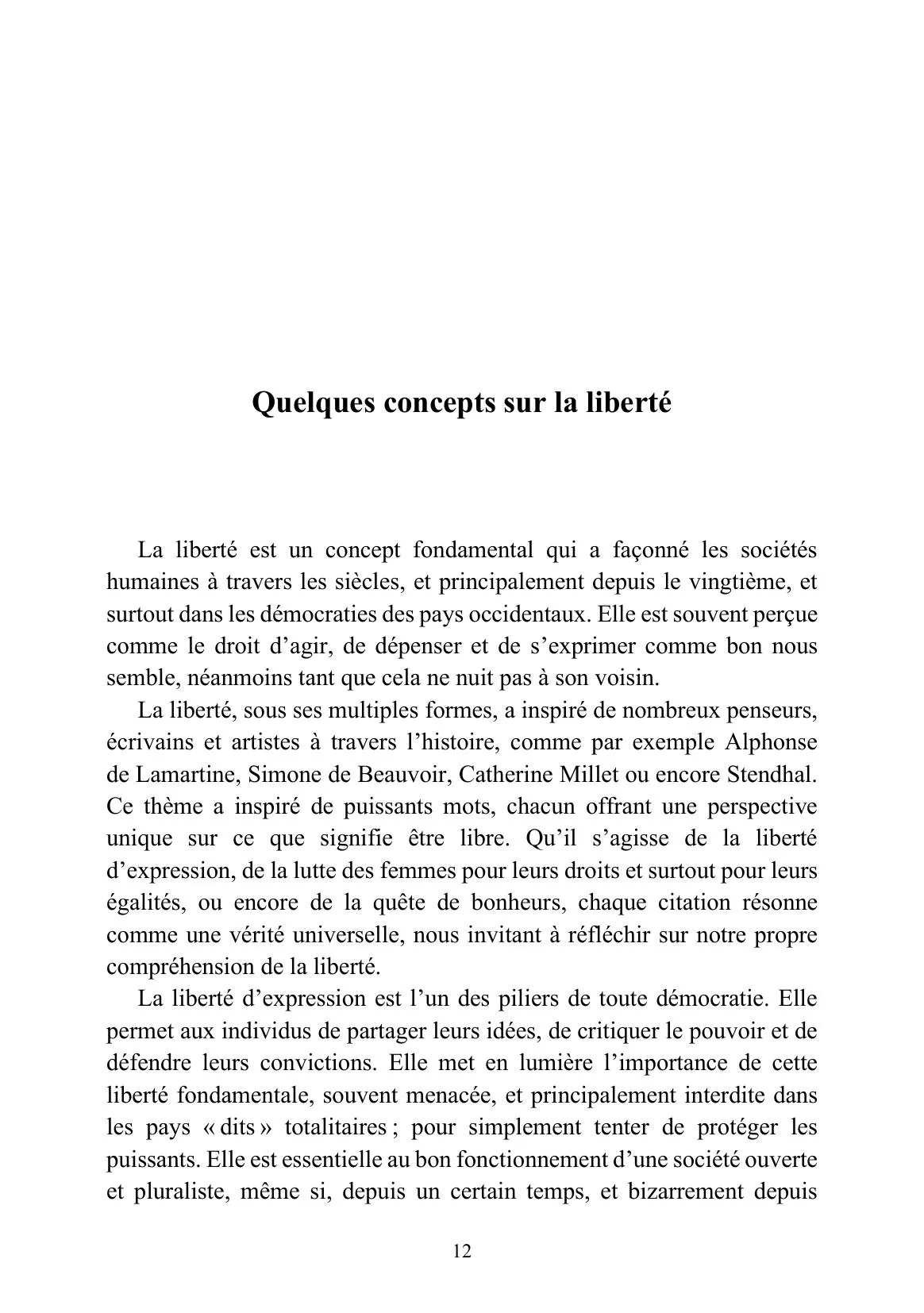 Quelques concepts sur la liberté

La liberté est un concept fondamental qui a façonné les sociétés humaines à travers les siècles, et principalement depuis le vingtième, et surtout dans les démocraties des pays occidentaux. Elle est souvent perçue comme le droit d'agir, de dépenser et de s'exprimer comme bon nous semble, néanmoins tant que cela ne nuit pas à son voisin.

La liberté, sous ses multiples formes, a inspiré de nombreux penseurs, écrivains et artistes à travers l'histoire, comme par exemple Alphonse de Lamartine, Simone de Beauvoir, Catherine Millet ou encore Stendhal. Ce thème a inspiré de puissants mots, chacun offrant une perspective unique sur ce que signifie être libre. Qu'il s'agisse de la liberté d'expression, de la lutte des femmes pour leurs droits et surtout pour leurs égalités, ou encore de la quête de bonheurs, chaque citation résonne comme une vérité universelle, nous invitant à réfléchir sur notre propre compréhension de la liberté.

La liberté d'expression est l'un des piliers de toute démocratie. Elle permet aux individus de partager leurs idées, de critiquer le pouvoir et de défendre leurs convictions. Elle met en lumière l'importance de cette liberté fondamentale, souvent menacée, et principalement interdite dans les pays « dits » totalitaires ; pour simplement tenter de protéger les puissants. Elle est essentielle au bon fonctionnement d'une société ouverte et pluraliste, même si, depuis un certain temps, et bizarrement depuis

12